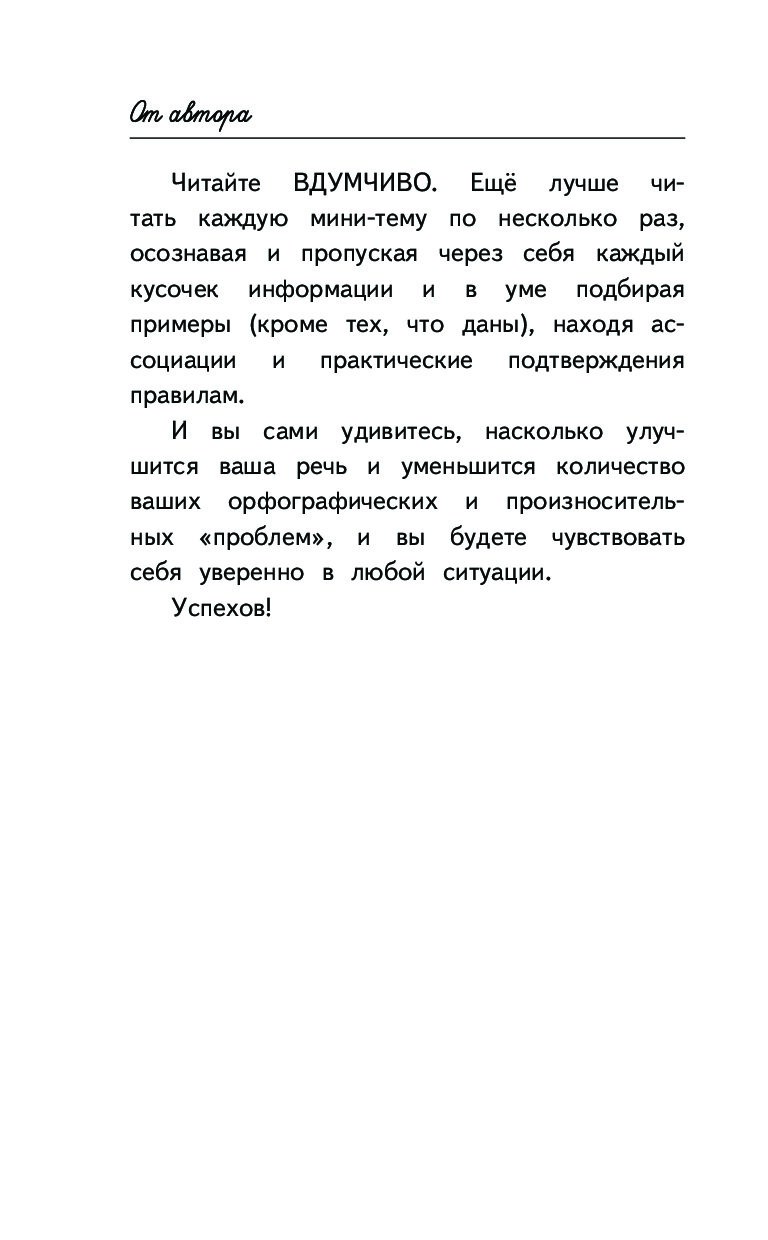 От автора

Читайте ВДУМЧИВО. Ещё лучше читать каждую мини-тему по несколько раз, осознавая и пропуская через себя каждый кусочек информации и в уме подбирая примеры (кроме тех, что даны), находя ассоциации и практические подтверждения правилам.

И вы сами удивитесь, насколько улучшится ваша речь и уменьшится количество ваших орфографических и произносительных «проблем», и вы будете чувствовать себя уверенно в любой ситуации.

Успехов!